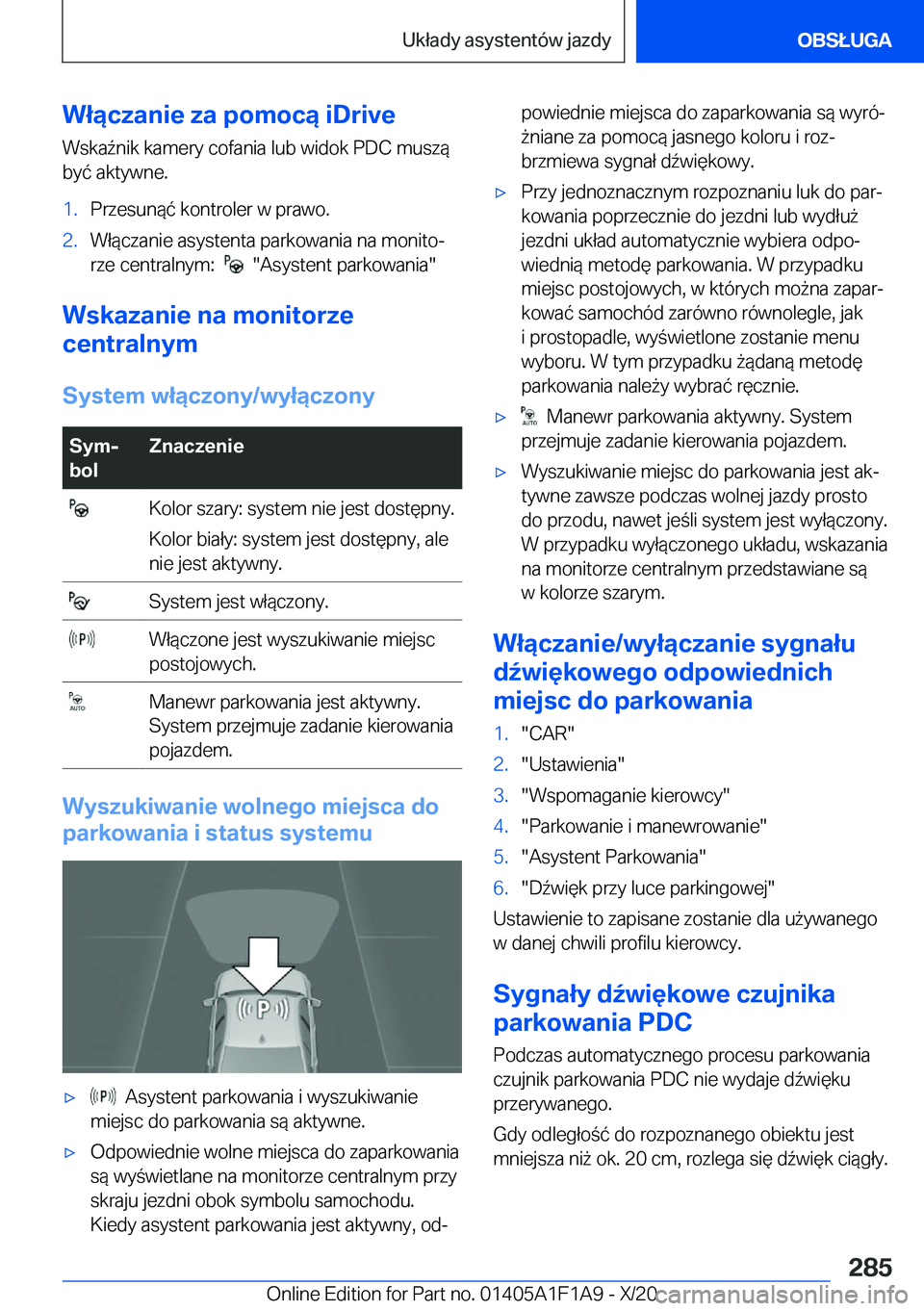 Układy asystentów jazdy

OBSŁUGA

Włączanie za pomocą iDrive

Wskaźnik kamery cofania lub widok PDC muszą być aktywne.

1. Przesunąć kontroler w prawo.
2. Włączanie asystenta parkowania na monitorze centralnym: "Asystent parkowania"

Wskazanie na monitorze centralnym

System włączony/wyłączony

| Symbol | Znaczenie |
|---|---|
| | Kolor szary: system nie jest dostępny. Kolor biały: system jest dostępny, ale nie jest aktywny. |
| | System jest włączony. |
| | Włączone jest wyszukiwanie miejsc postojowych. |
| | Manewr parkowania jest aktywny. System przejmuje zadanie kierowania pojazdem. |

Wyszukiwanie wolnego miejsca do parkowania i status systemu

▷ Asystent parkowania i wyszukiwanie miejsc do parkowania są aktywne.
▷ Odpowiednie wolne miejsca do zaparkowania są wyświetlane na monitorze centralnym przy skraju jezdni obok symbolu samochodu. Kiedy asystent parkowania jest aktywny, odpowiednie miejsca do zaparkowania są wyróżniane za pomocą jasnego koloru i rozbrzmiewa sygnał dźwiękowy.
▷ Przy jednoznacznym rozpoznaniu luk do parkowania poprzecznie do jezdni lub wydłuż jezdni układ automatycznie wybiera odpowiednią metodę parkowania. W przypadku miejsc postojowych, w których można zaparkować samochód zarówno równolegle, jak i prostopadle, wyświetlone zostanie menu wyboru. W tym przypadku żądaną metodę parkowania należy wybrać ręcznie.
▷ Manewr parkowania aktywny. System przejmuje zadanie kierowania pojazdem.
▷ Wyszukiwanie miejsc do parkowania jest aktywne zawsze podczas wolnej jazdy prosto do przodu, nawet jeśli system jest wyłączony. W przypadku wyłączonego układu, wskazania na monitorze centralnym przedstawiane są w kolorze szarym.

Włączanie/wyłączanie sygnału dźwiękowego odpowiednich miejsc do parkowania

1. "CAR"
2. "Ustawienia"
3. "Wspomaganie kierowcy"
4. "Parkowanie i manewrowanie"
5. "Asystent Parkowania"
6. "Dźwięk przy luce parkingowej"

Ustawienie to zapisane zostanie dla używanego w danej chwili profilu kierowcy.

Sygnały dźwiękowe czujnika parkowania PDC

Podczas automatycznego procesu parkowania czujnik parkowania PDC nie wydaje dźwięku przerywanego.

Gdy odległość do rozpoznanego obiektu jest mniejsza niż ok. 20 cm, rozlega się dźwięk ciągły.

285

Online Edition for Part no. 01405A1F1A9 - X/20 carmanualsonline.info